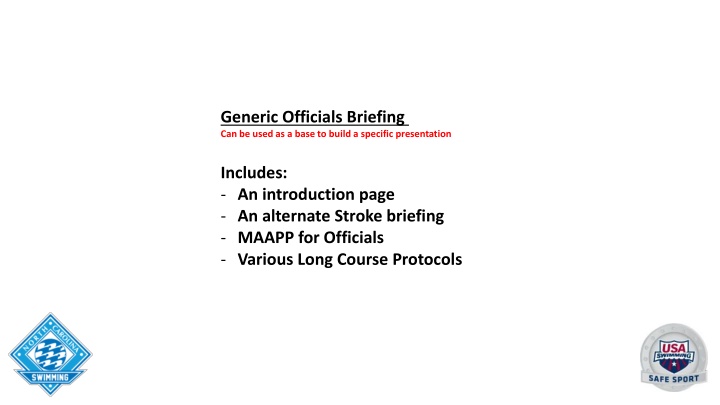 Generic Officials Briefing
Can be used as a base to build a specific presentation

Includes:
- An introduction page
- An alternate Stroke briefing
- MAAPP for Officials
- Various Long Course Protocols

NORTH CAROLINA
SWIMMING

USA SWIMMING
SAFE SPORT